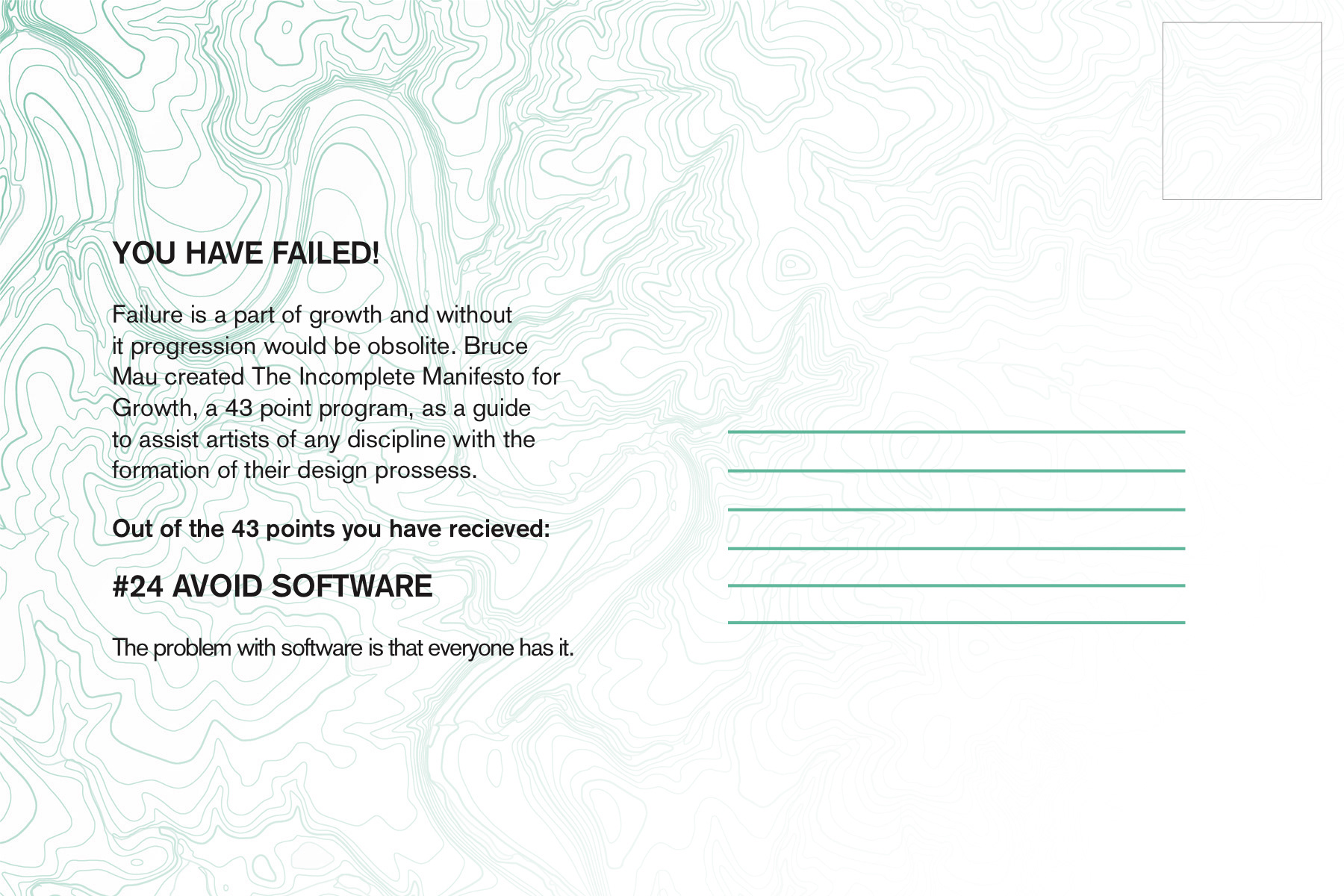 YOU HAVE FAILED!

Failure is a part of growth and without it progression would be obsolite. Bruce Mau created The Incomplete Manifesto for Growth, a 43 point program, as a guide to assist artists of any discipline with the formation of their design prossess.

Out of the 43 points you have recieved:

#24 AVOID SOFTWARE

The problem with software is that everyone has it.